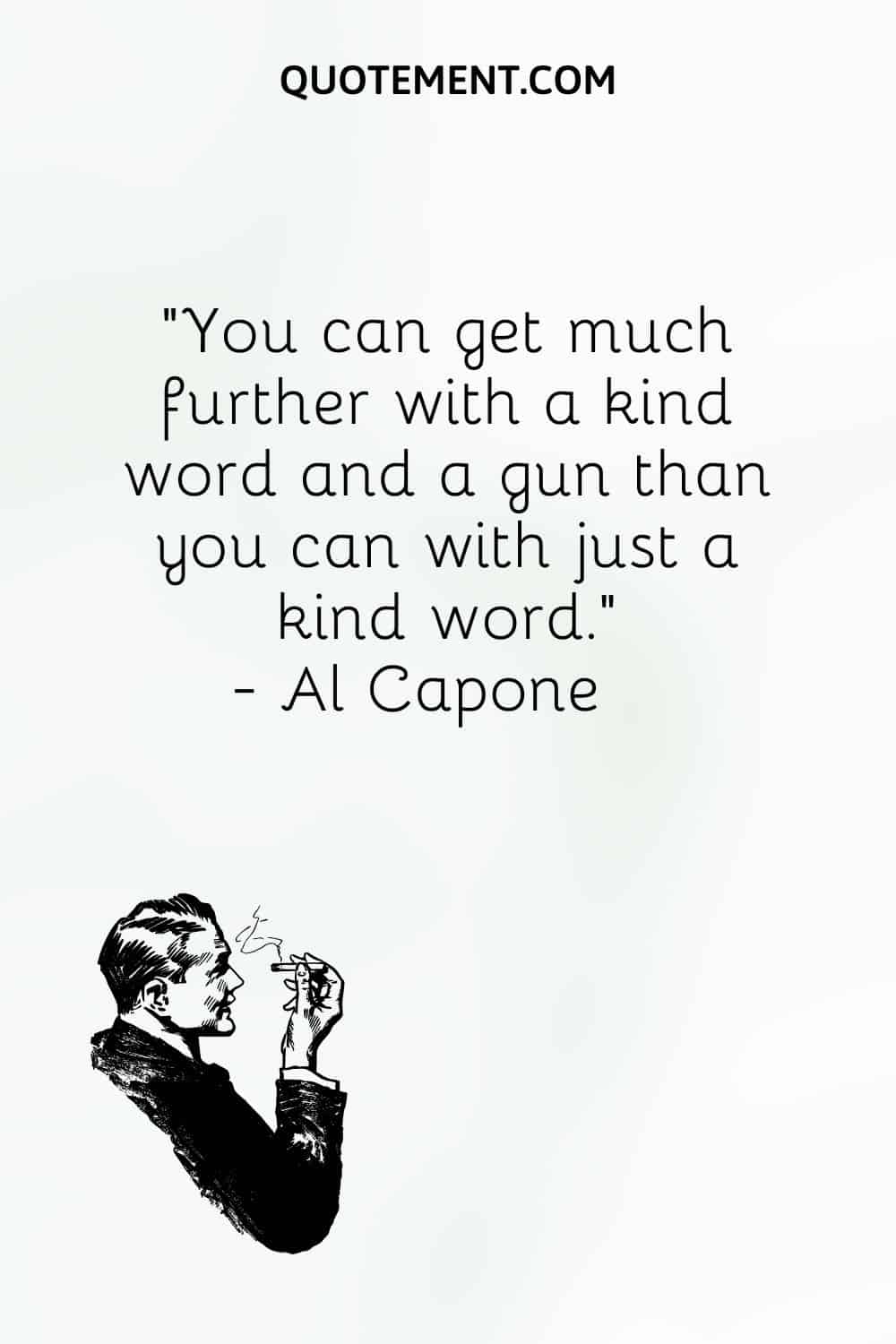 QUOTEMENT.COM

"You can get much further with a kind word and a gun than you can with just a kind word."
- Al Capone